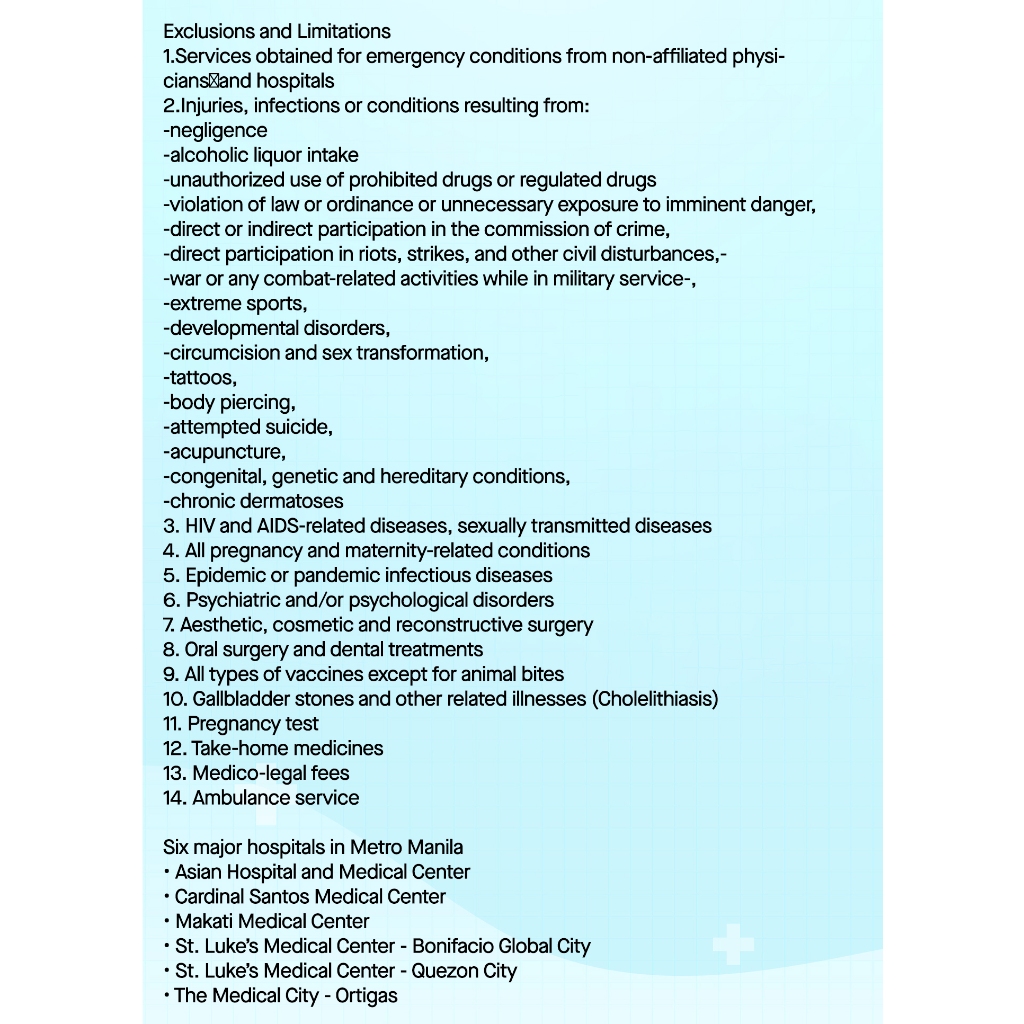 Exclusions and Limitations
1.Services obtained for emergency conditions from non-affiliated physicians and hospitals
2.Injuries, infections or conditions resulting from:
-negligence
-alcoholic liquor intake
-unauthorized use of prohibited drugs or regulated drugs
-violation of law or ordinance or unnecessary exposure to imminent danger,
-direct or indirect participation in the commission of crime,
-direct participation in riots, strikes, and other civil disturbances,-
-war or any combat-related activities while in military service-,
-extreme sports,
-developmental disorders,
-circumcision and sex transformation,
-tattoos,
-body piercing,
-attempted suicide,
-acupuncture,
-congenital, genetic and hereditary conditions,
-chronic dermatoses
3. HIV and AIDS-related diseases, sexually transmitted diseases
4. All pregnancy and maternity-related conditions
5. Epidemic or pandemic infectious diseases
6. Psychiatric and/or psychological disorders
7. Aesthetic, cosmetic and reconstructive surgery
8. Oral surgery and dental treatments
9. All types of vaccines except for animal bites
10. Gallbladder stones and other related illnesses (Cholelithiasis)
11. Pregnancy test
12. Take-home medicines
13. Medico-legal fees
14. Ambulance service

Six major hospitals in Metro Manila
• Asian Hospital and Medical Center
• Cardinal Santos Medical Center
• Makati Medical Center
• St. Luke's Medical Center - Bonifacio Global City
• St. Luke's Medical Center - Quezon City
• The Medical City - Ortigas